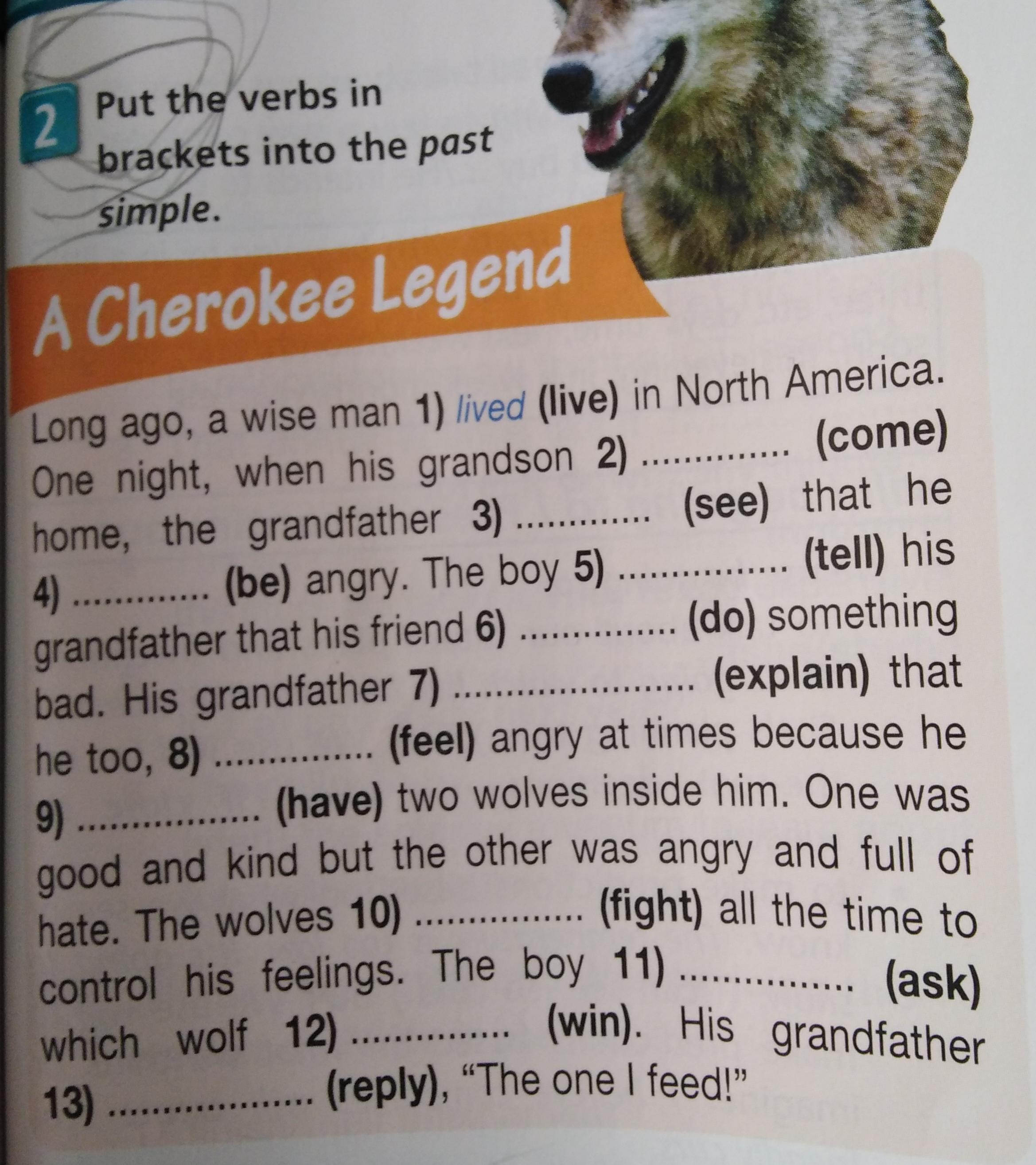 2 Put the verbs in brackets into the past simple.

A Cherokee Legend

Long ago, a wise man 1) lived (live) in North America. One night, when his grandson 2) ____ (come) home, the grandfather 3) ____ (see) that he 4) ____ (be) angry. The boy 5) ____ (tell) his grandfather that his friend 6) ____ (do) something bad. His grandfather 7) ____ (explain) that he too, 8) ____ (feel) angry at times because he 9) ____ (have) two wolves inside him. One was good and kind but the other was angry and full of hate. The wolves 10) ____ (fight) all the time to control his feelings. The boy 11) ____ (ask) which wolf 12) ____ (win). His grandfather 13) ____ (reply), "The one I feed!"